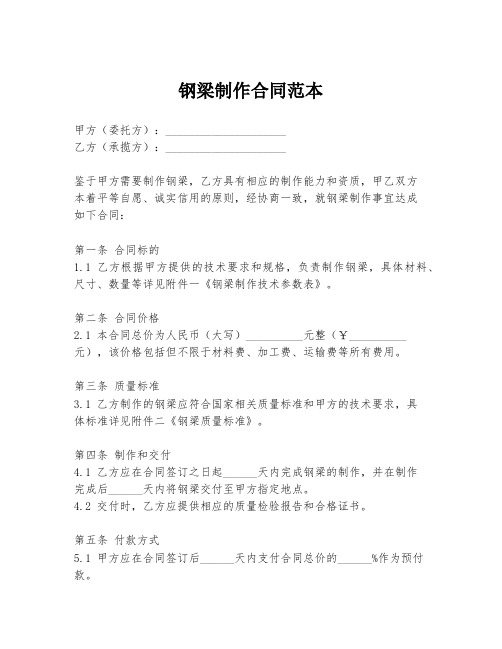 钢梁制作合同范本

甲方（委托方）：____________________
乙方（承揽方）：____________________

鉴于甲方需要制作钢梁，乙方具有相应的制作能力和资质，甲乙双方本着平等自愿、诚实信用的原则，经协商一致，就钢梁制作事宜达成如下合同：

第一条 合同标的
1.1 乙方根据甲方提供的技术要求和规格，负责制作钢梁，具体材料、尺寸、数量等详见附件一《钢梁制作技术参数表》。

第二条 合同价格
2.1 本合同总价为人民币（大写）__________元整（￥__________元），该价格包括但不限于材料费、加工费、运输费等所有费用。

第三条 质量标准
3.1 乙方制作的钢梁应符合国家相关质量标准和甲方的技术要求，具体标准详见附件二《钢梁质量标准》。

第四条 制作和交付
4.1 乙方应在合同签订之日起______天内完成钢梁的制作，并在制作完成后______天内将钢梁交付至甲方指定地点。
4.2 交付时，乙方应提供相应的质量检验报告和合格证书。

第五条 付款方式
5.1 甲方应在合同签订后______天内支付合同总价的______%作为预付款。